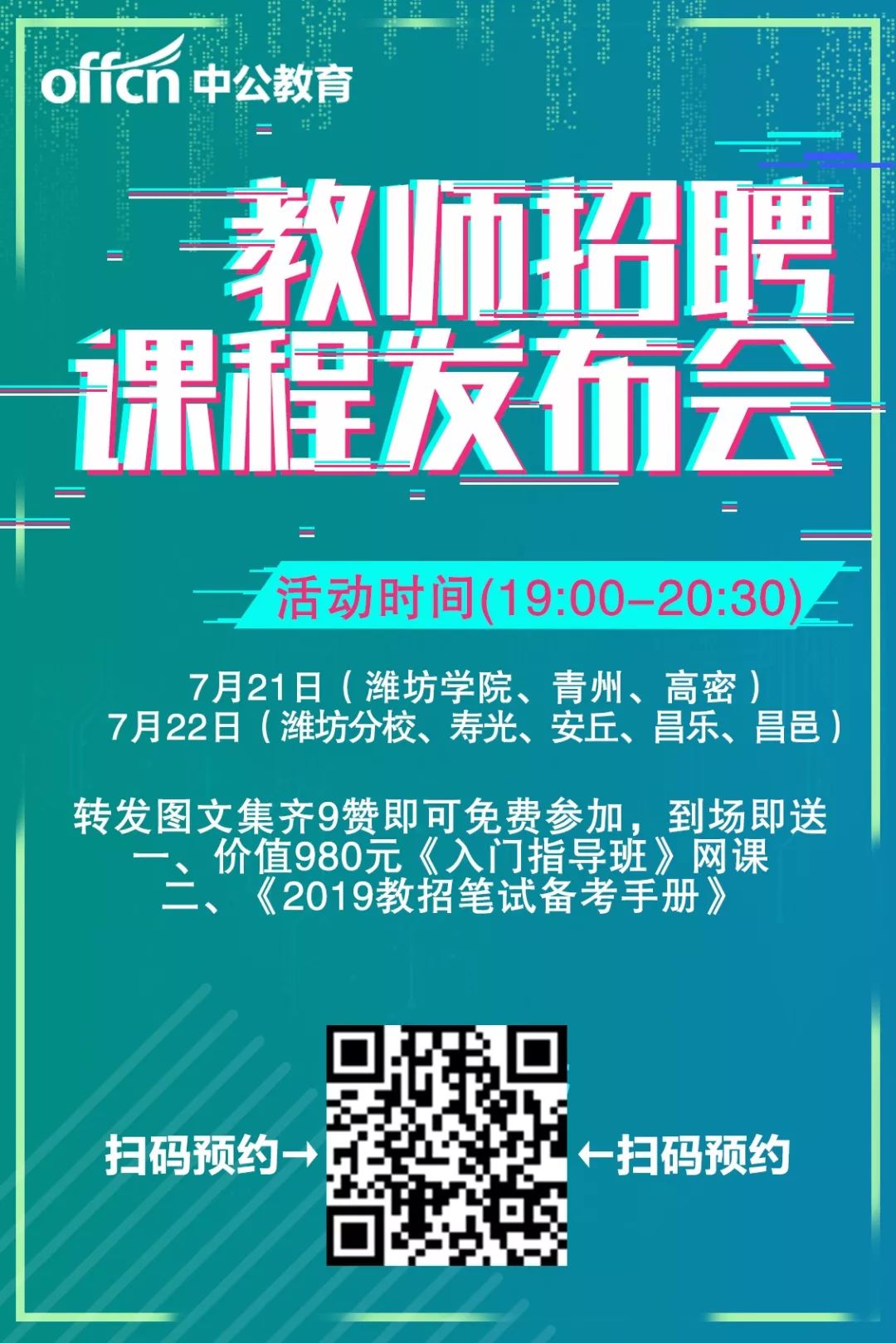 offcn 中公教育

教师招聘
课程发布会

活动时间(19:00–20:30)

7月21日（潍坊学院、青州、高密）
7月22日（潍坊分校、寿光、安丘、昌乐、昌邑）

转发图文集齐9赞即可免费参加，到场即送
一、价值980元《入门指导班》网课
二、《2019教招笔试备考手册》

扫码预约→ ←扫码预约